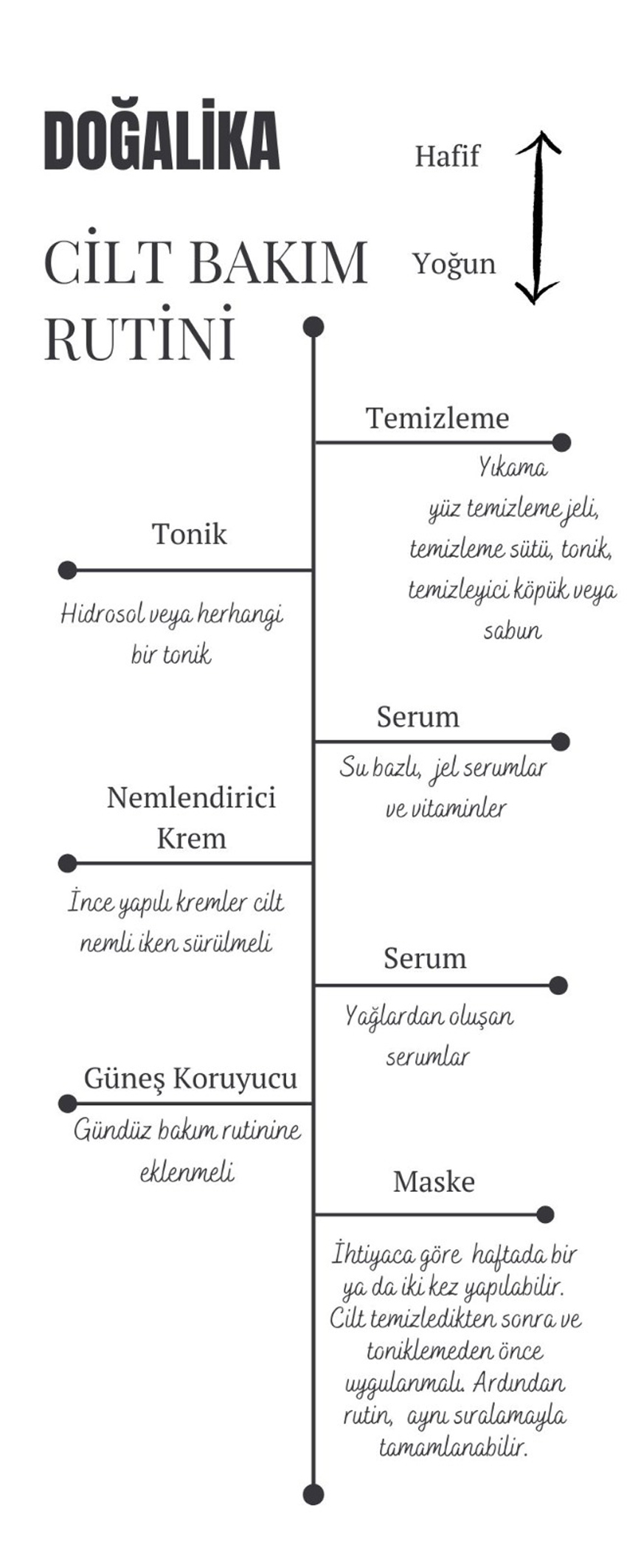 DOĞALİKA

Hafif

Yoğun

CİLT BAKIM RUTİNİ

Temizleme

Yıkama
yüz temizleme jeli, temizleme sütü, tonik, temizleyici köpük veya sabun

Tonik

Hidrosol veya herhangi bir tonik

Serum

Su bazlı, jel serumlar ve vitaminler

Nemlendirici Krem

İnce yapılı kremler cilt nemli iken sürülmeli

Serum

Yağlardan oluşan serumlar

Güneş Koruyucu

Gündüz bakım rutinine eklenmeli

Maske

İhtiyaca göre haftada bir ya da iki kez yapılabilir. Cilt temizledikten sonra ve toniklemeden önce uygulanmalı. Ardından rutin, aynı sıralamayla tamamlanabilir.